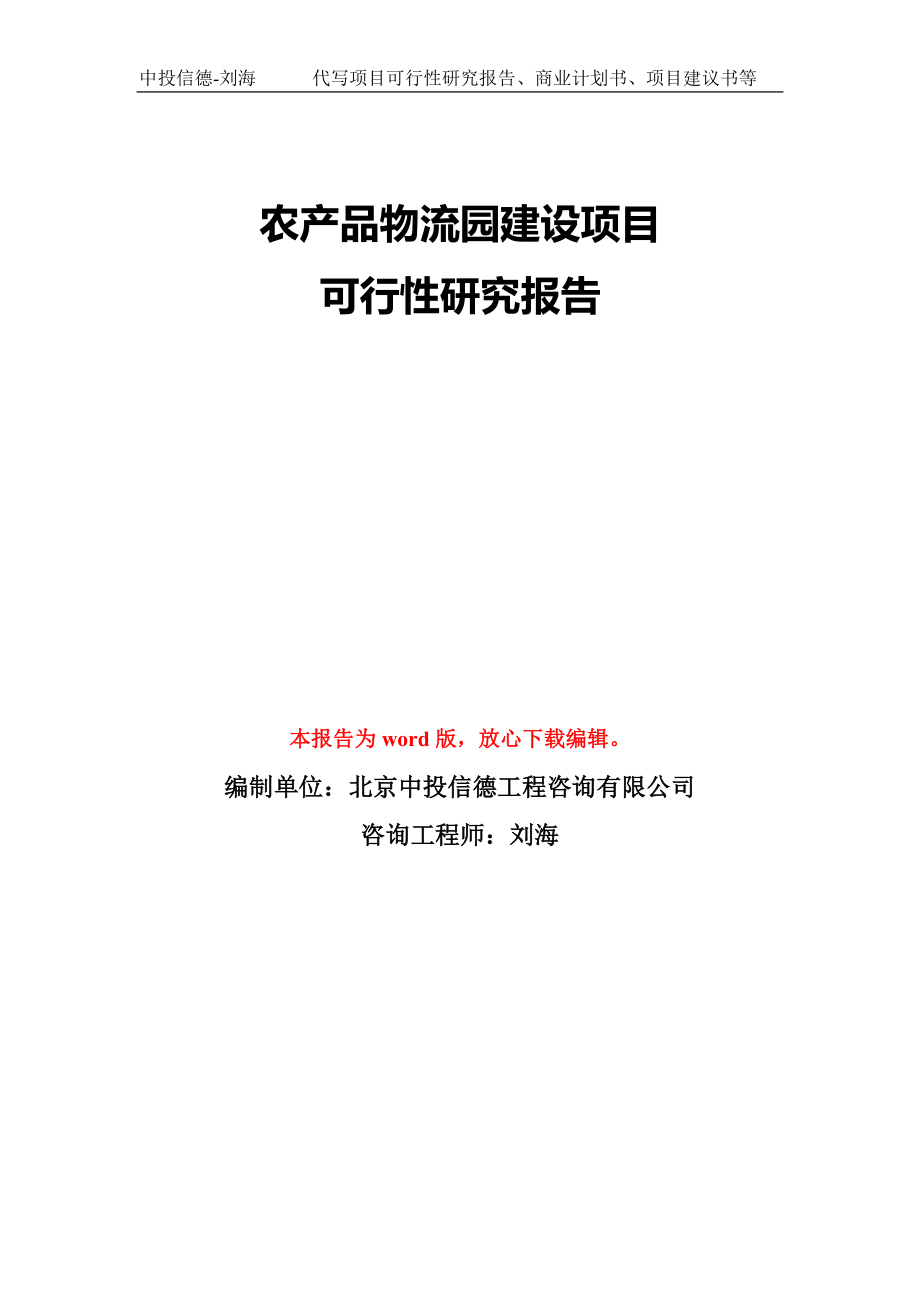 中投信德-刘海　　代写项目可行性研究报告、商业计划书、项目建议书等

农产品物流园建设项目
可行性研究报告

本报告为 word 版，放心下载编辑。

编制单位：北京中投信德工程咨询有限公司

咨询工程师：刘海